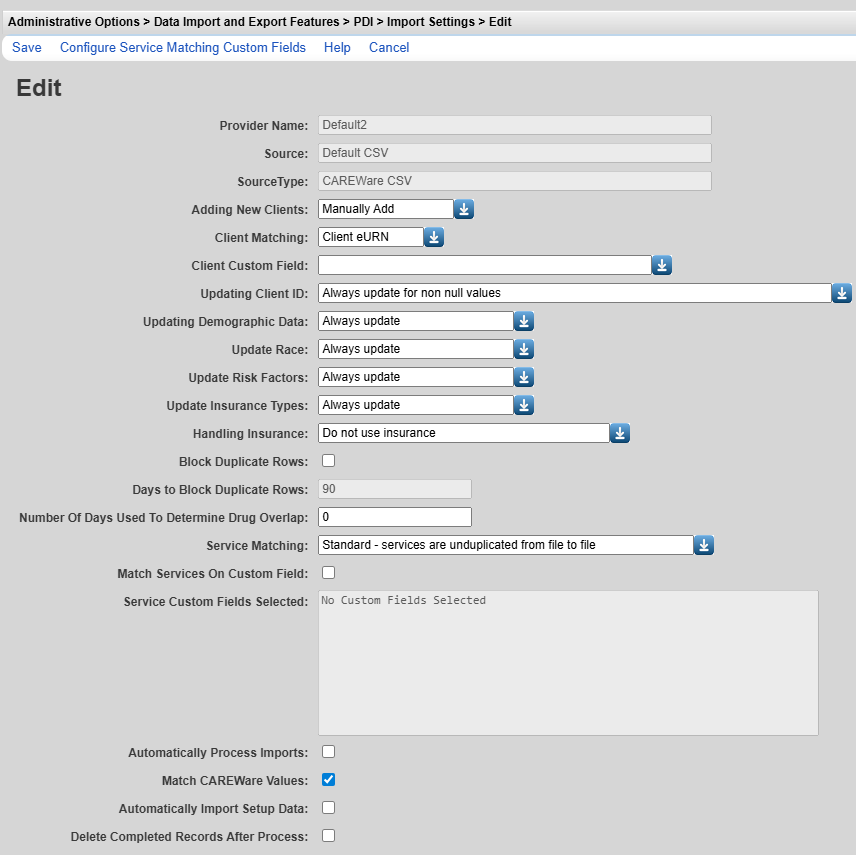 Administrative Options > Data Import and Export Features > PDI > Import Settings > Edit

Save Configure Service Matching Custom Fields Help Cancel

Edit

Provider Name: Default2

Source: Default CSV

SourceType: CAREWare CSV

Adding New Clients: Manually Add

Client Matching: Client eURN

Client Custom Field:

Updating Client ID: Always update for non null values

Updating Demographic Data: Always update

Update Race: Always update

Update Risk Factors: Always update

Update Insurance Types: Always update

Handling Insurance: Do not use insurance

Block Duplicate Rows:

Days to Block Duplicate Rows: 90

Number Of Days Used To Determine Drug Overlap: 0

Service Matching: Standard - services are unduplicated from file to file

Match Services On Custom Field:

Service Custom Fields Selected: No Custom Fields Selected

Automatically Process Imports:

Match CAREWare Values:

Automatically Import Setup Data:

Delete Completed Records After Process: